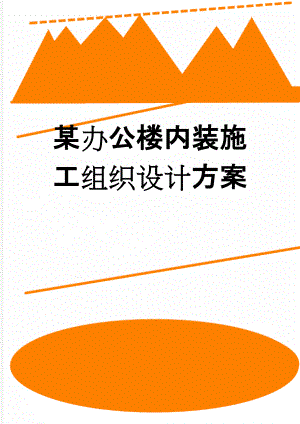 某办公楼内装施工组织设计方案